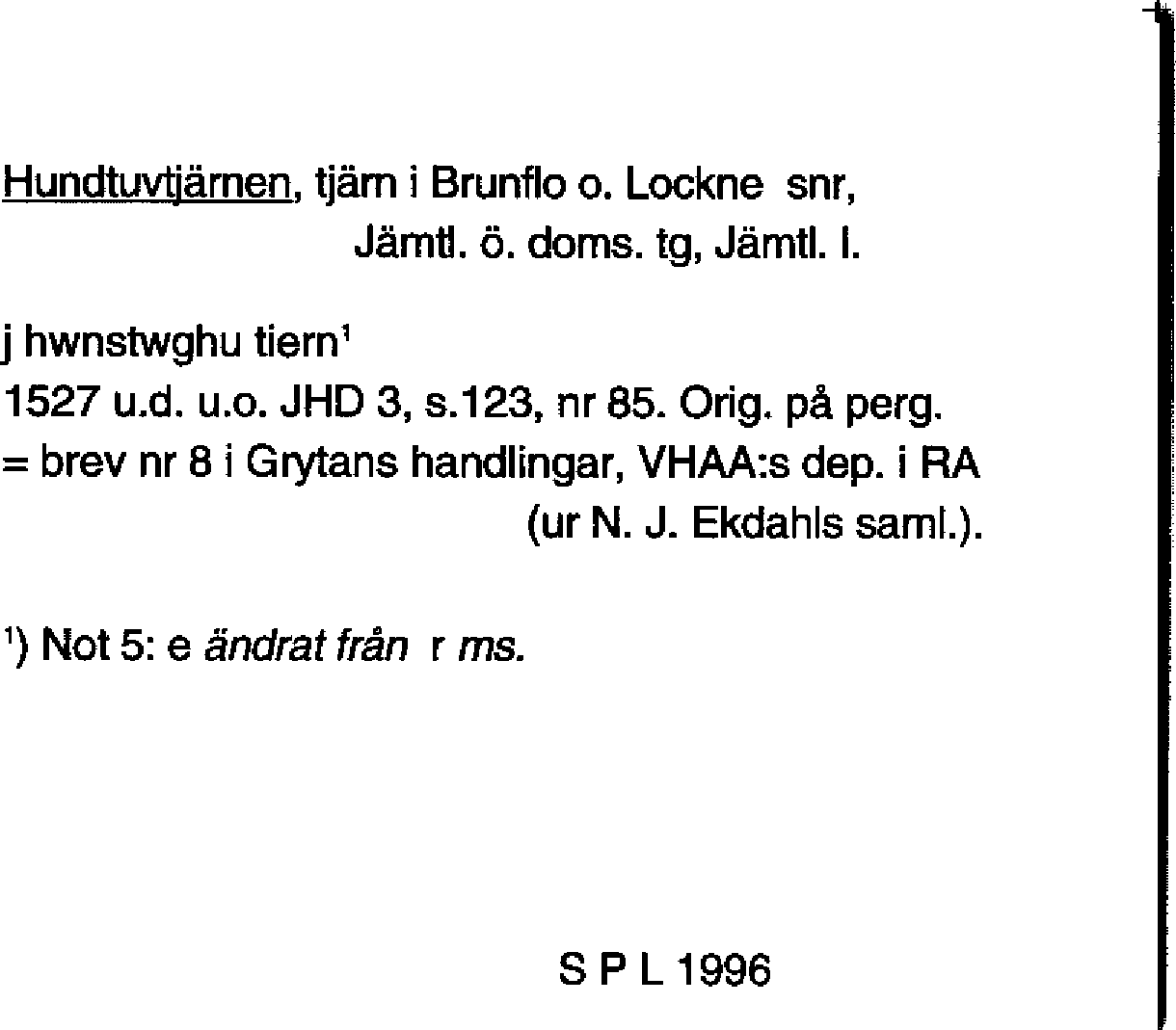 Hundtuvtjärnen, tjärn i Brunflo o. Lockne snr,
Jämtl. ö. doms. tg, Jämtl. l.

j hwnstwghu tiern$^{1}$
1527 u.d. u.o. JHD 3, s.123, nr 85. Orig. på perg.
= brev nr 8 i Grytans handlingar, VHAA:s dep. i RA
(ur N. J. Ekdahls saml.).

$^{1}$) Not 5: e ändrat från r ms.

S P L 1996